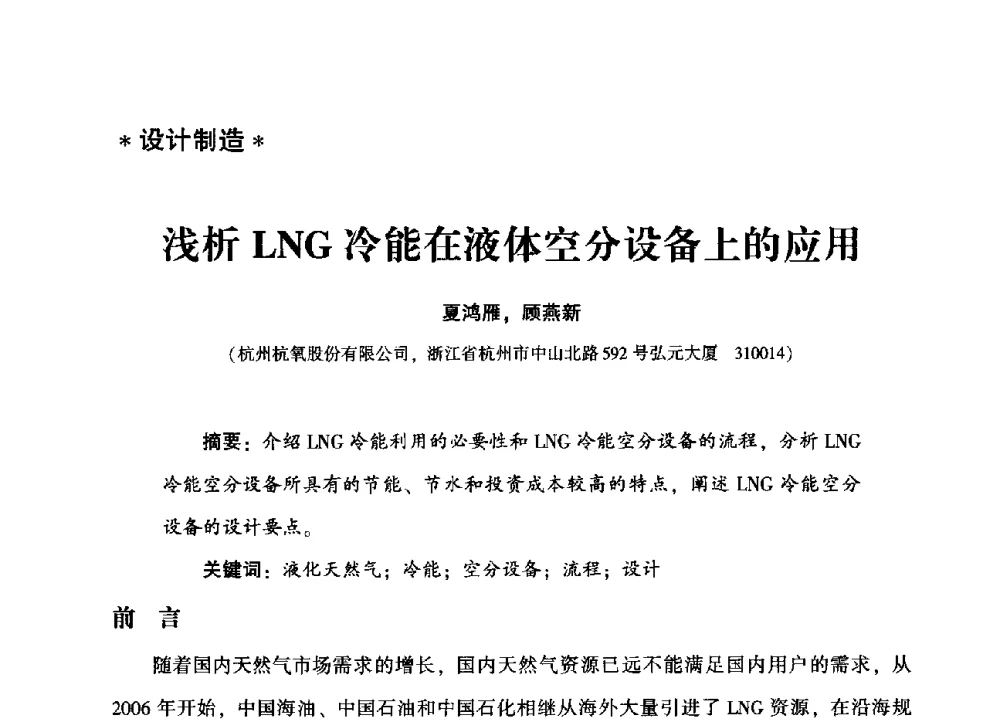 ＊设计制造＊

浅析 LNG 冷能在液体空分设备上的应用

夏鸿雁，顾燕新

（杭州杭氧股份有限公司，浙江省杭州市中山北路 592 号弘元大厦　310014）

摘要：介绍 LNG 冷能利用的必要性和 LNG 冷能空分设备的流程，分析 LNG 冷能空分设备所具有的节能、节水和投资成本较高的特点，阐述 LNG 冷能空分设备的设计要点。

关键词：液化天然气；冷能；空分设备；流程；设计

前　言

随着国内天然气市场需求的增长，国内天然气资源已远不能满足国内用户的需求，从 2006 年开始，中国海油、中国石油和中国石化相继从海外大量引进了 LNG 资源，在沿海规